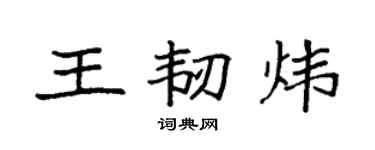 王韧炜

词典网